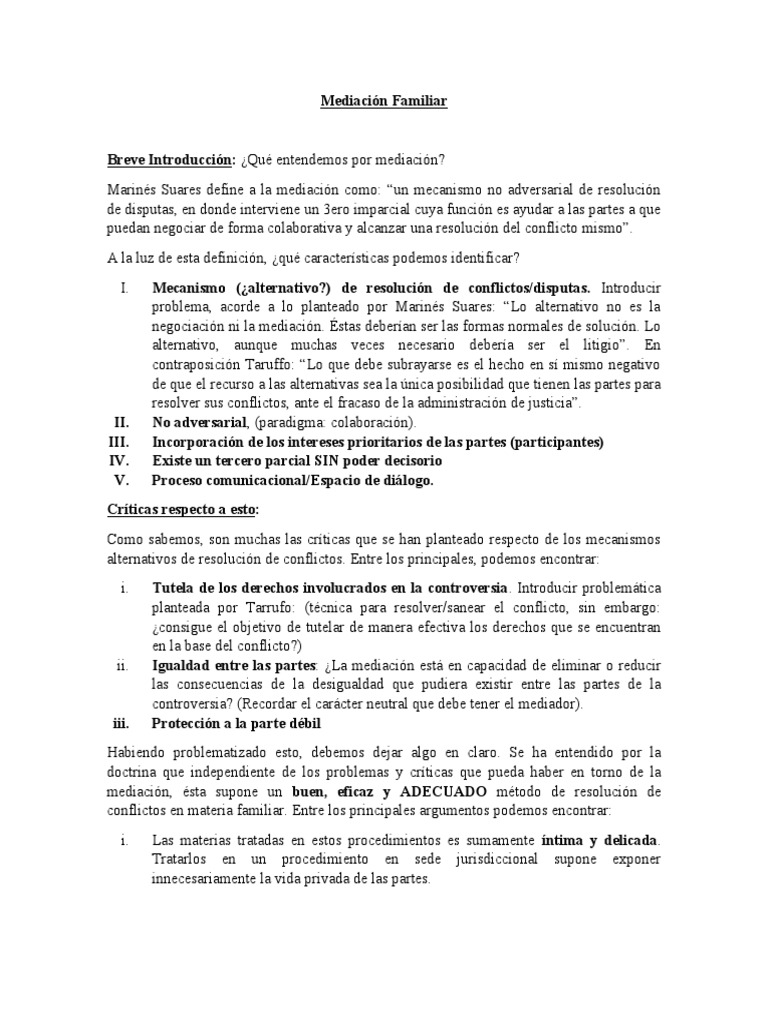 Mediación Familiar

Breve Introducción: ¿Qué entendemos por mediación?

Marinés Suares define a la mediación como: "un mecanismo no adversarial de resolución de disputas, en donde interviene un 3ero imparcial cuya función es ayudar a las partes a que puedan negociar de forma colaborativa y alcanzar una resolución del conflicto mismo".

A la luz de esta definición, ¿qué características podemos identificar?

I. Mecanismo (¿alternativo?) de resolución de conflictos/disputas. Introducir problema, acorde a lo planteado por Marinés Suares: "Lo alternativo no es la negociación ni la mediación. Éstas deberían ser las formas normales de solución. Lo alternativo, aunque muchas veces necesario debería ser el litigio". En contraposición Taruffo: "Lo que debe subrayarse es el hecho en sí mismo negativo de que el recurso a las alternativas sea la única posibilidad que tienen las partes para resolver sus conflictos, ante el fracaso de la administración de justicia".
II. No adversarial, (paradigma: colaboración).
III. Incorporación de los intereses prioritarios de las partes (participantes)
IV. Existe un tercero parcial SIN poder decisorio
V. Proceso comunicacional/Espacio de diálogo.

Críticas respecto a esto:

Como sabemos, son muchas las críticas que se han planteado respecto de los mecanismos alternativos de resolución de conflictos. Entre los principales, podemos encontrar:

i. Tutela de los derechos involucrados en la controversia. Introducir problemática planteada por Tarrufo: (técnica para resolver/sanear el conflicto, sin embargo: ¿consigue el objetivo de tutelar de manera efectiva los derechos que se encuentran en la base del conflicto?)
ii. Igualdad entre las partes: ¿La mediación está en capacidad de eliminar o reducir las consecuencias de la desigualdad que pudiera existir entre las partes de la controversia? (Recordar el carácter neutral que debe tener el mediador).
iii. Protección a la parte débil

Habiendo problematizado esto, debemos dejar algo en claro. Se ha entendido por la doctrina que independiente de los problemas y críticas que pueda haber en torno de la mediación, ésta supone un buen, eficaz y ADECUADO método de resolución de conflictos en materia familiar. Entre los principales argumentos podemos encontrar:

i. Las materias tratadas en estos procedimientos es sumamente íntima y delicada. Tratarlos en un procedimiento en sede jurisdiccional supone exponer innecesariamente la vida privada de las partes.